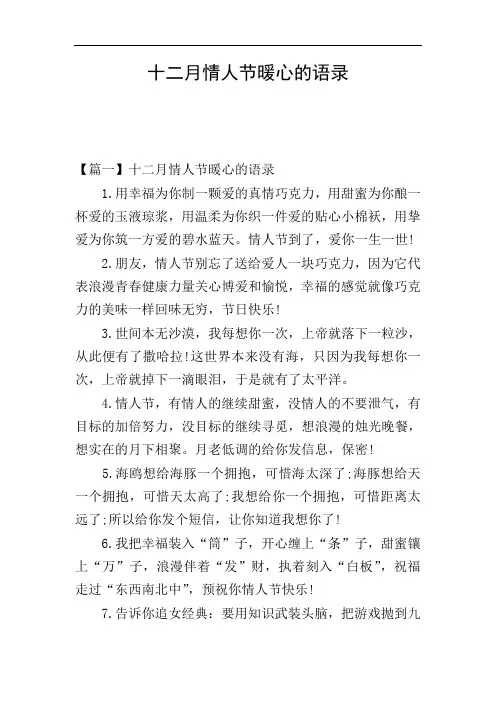 十二月情人节暖心的语录

【篇一】十二月情人节暖心的语录

1.用幸福为你制一颗爱的真情巧克力，用甜蜜为你酿一杯爱的玉液琼浆，用温柔为你织一件爱的贴心小棉袄，用挚爱为你筑一方爱的碧水蓝天。情人节到了，爱你一生一世!

2.朋友，情人节别忘了送给爱人一块巧克力，因为它代表浪漫青春健康力量关心博爱和愉悦，幸福的感觉就像巧克力的美味一样回味无穷，节日快乐!

3.世间本无沙漠，我每想你一次，上帝就落下一粒沙，从此便有了撒哈拉!这世界本来没有海，只因为我每想你一次，上帝就掉下一滴眼泪，于是就有了太平洋。

4.情人节，有情人的继续甜蜜，没情人的不要泄气，有目标的加倍努力，没目标的继续寻觅，想浪漫的烛光晚餐，想实在的月下相聚。月老低调的给你发信息，保密!

5.海鸥想给海豚一个拥抱，可惜海太深了;海豚想给天一个拥抱，可惜天太高了;我想给你一个拥抱，可惜距离太远了;所以给你发个短信，让你知道我想你了!

6.我把幸福装入“筒”子，开心缠上“条”子，甜蜜镶上“万”子，浪漫伴着“发”财，执着刻入“白板”，祝福走过“东西南北中”，预祝你情人节快乐!

7.告诉你追女经典：要用知识武装头脑，把游戏抛到九